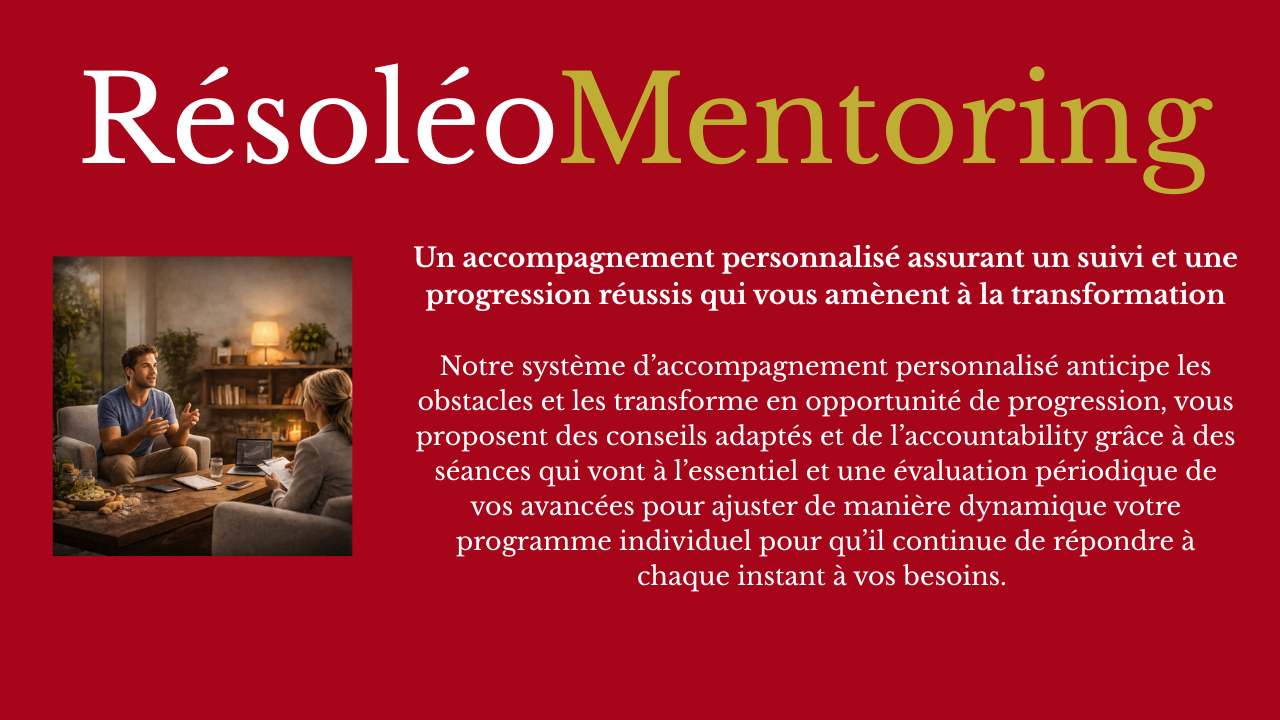 RésoléoMentoring

Un accompagnement personnalisé assurant un suivi et une progression réussis qui vous amènent à la transformation

Notre système d'accompagnement personnalisé anticipe les obstacles et les transforme en opportunité de progression, vous proposent des conseils adaptés et de l'accountability grâce à des séances qui vont à l'essentiel et une évaluation périodique de vos avancées pour ajuster de manière dynamique votre programme individuel pour qu'il continue de répondre à chaque instant à vos besoins.